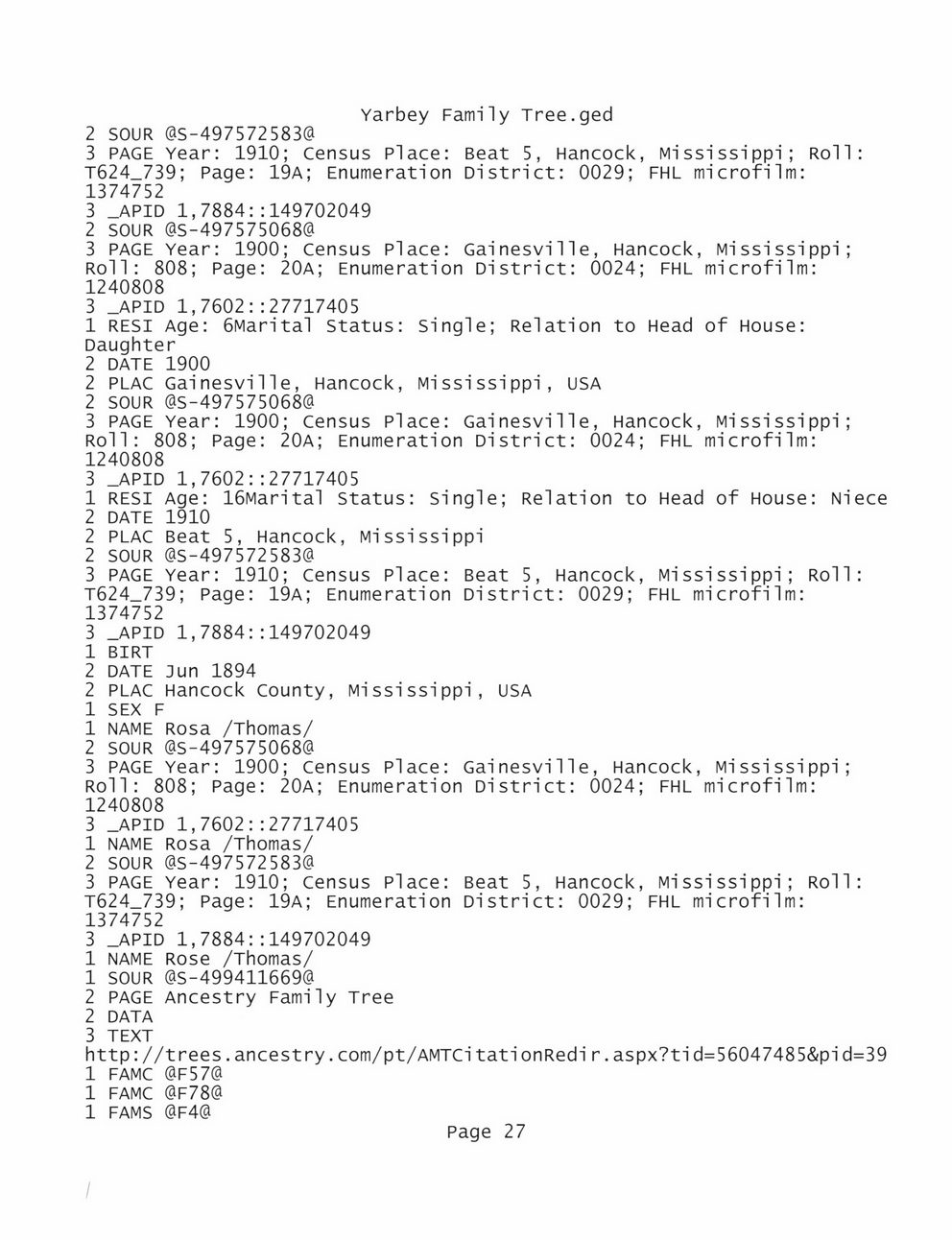 Yarbey Family Tree.ged
2 SOUR @S-497572583@
3 PAGE Year: 1910; Census Place: Beat 5, Hancock, Mississippi; Roll: T624_739; Page: 19A; Enumeration District: 0029; FHL microfilm: 1374752
3 _APID 1,7884::149702049
2 SOUR @S-497575068@
3 PAGE Year: 1900; Census Place: Gainesville, Hancock, Mississippi; Roll: 808; Page: 20A; Enumeration District: 0024; FHL microfilm: 1240808
3 _APID 1,7602::27717405
1 RESI Age: 6Marital Status: Single; Relation to Head of House: Daughter
2 DATE 1900
2 PLAC Gainesville, Hancock, Mississippi, USA
2 SOUR @S-497575068@
3 PAGE Year: 1900; Census Place: Gainesville, Hancock, Mississippi; Roll: 808; Page: 20A; Enumeration District: 0024; FHL microfilm: 1240808
3 _APID 1,7602::27717405
1 RESI Age: 16Marital Status: Single; Relation to Head of House: Niece
2 DATE 1910
2 PLAC Beat 5, Hancock, Mississippi
2 SOUR @S-497572583@
3 PAGE Year: 1910; Census Place: Beat 5, Hancock, Mississippi; Roll: T624_739; Page: 19A; Enumeration District: 0029; FHL microfilm: 1374752
3 _APID 1,7884::149702049
1 BIRT
2 DATE Jun 1894
2 PLAC Hancock County, Mississippi, USA
1 SEX F
1 NAME Rosa /Thomas/
2 SOUR @S-497575068@
3 PAGE Year: 1900; Census Place: Gainesville, Hancock, Mississippi; Roll: 808; Page: 20A; Enumeration District: 0024; FHL microfilm: 1240808
3 _APID 1,7602::27717405
1 NAME Rosa /Thomas/
2 SOUR @S-497572583@
3 PAGE Year: 1910; Census Place: Beat 5, Hancock, Mississippi; Roll: T624_739; Page: 19A; Enumeration District: 0029; FHL microfilm: 1374752
3 _APID 1,7884::149702049
1 NAME Rose /Thomas/
1 SOUR @S-499411669@
2 PAGE Ancestry Family Tree
2 DATA
3 TEXT
http://trees.ancestry.com/pt/AMTCitationRedir.aspx?tid=56047485&pid=39
1 FAMC @F57@
1 FAMC @F78@
1 FAMS @F4@
Page 27